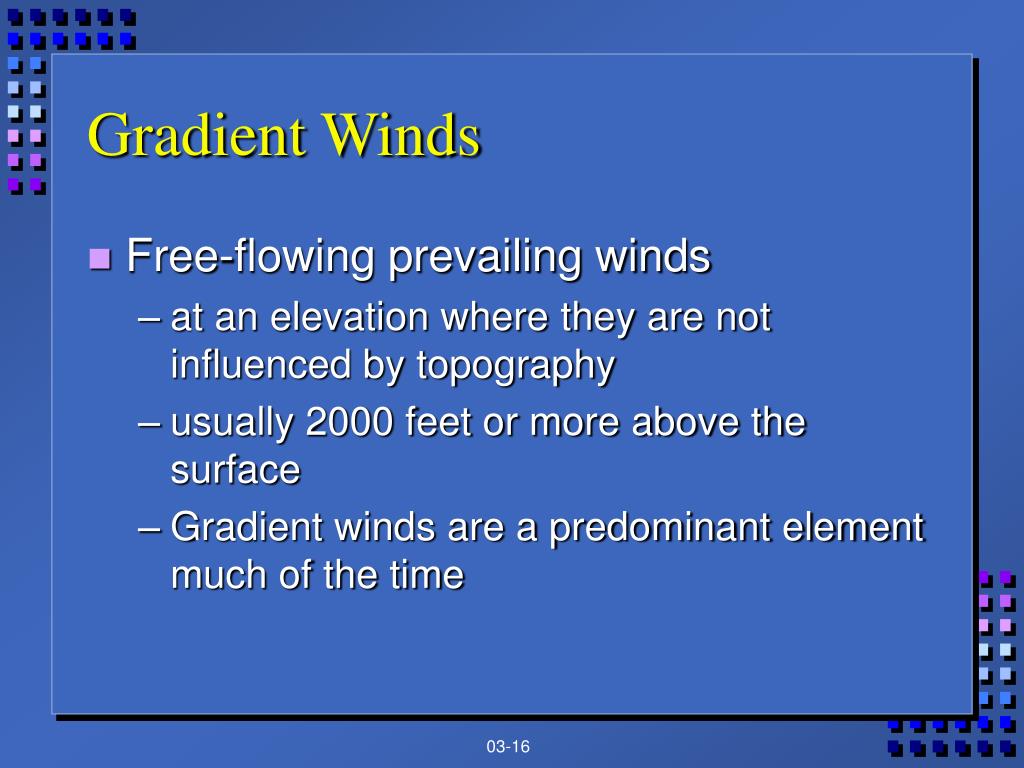 Gradient Winds

Free-flowing prevailing winds

– at an elevation where they are not influenced by topography

– usually 2000 feet or more above the surface

– Gradient winds are a predominant element much of the time

03-16